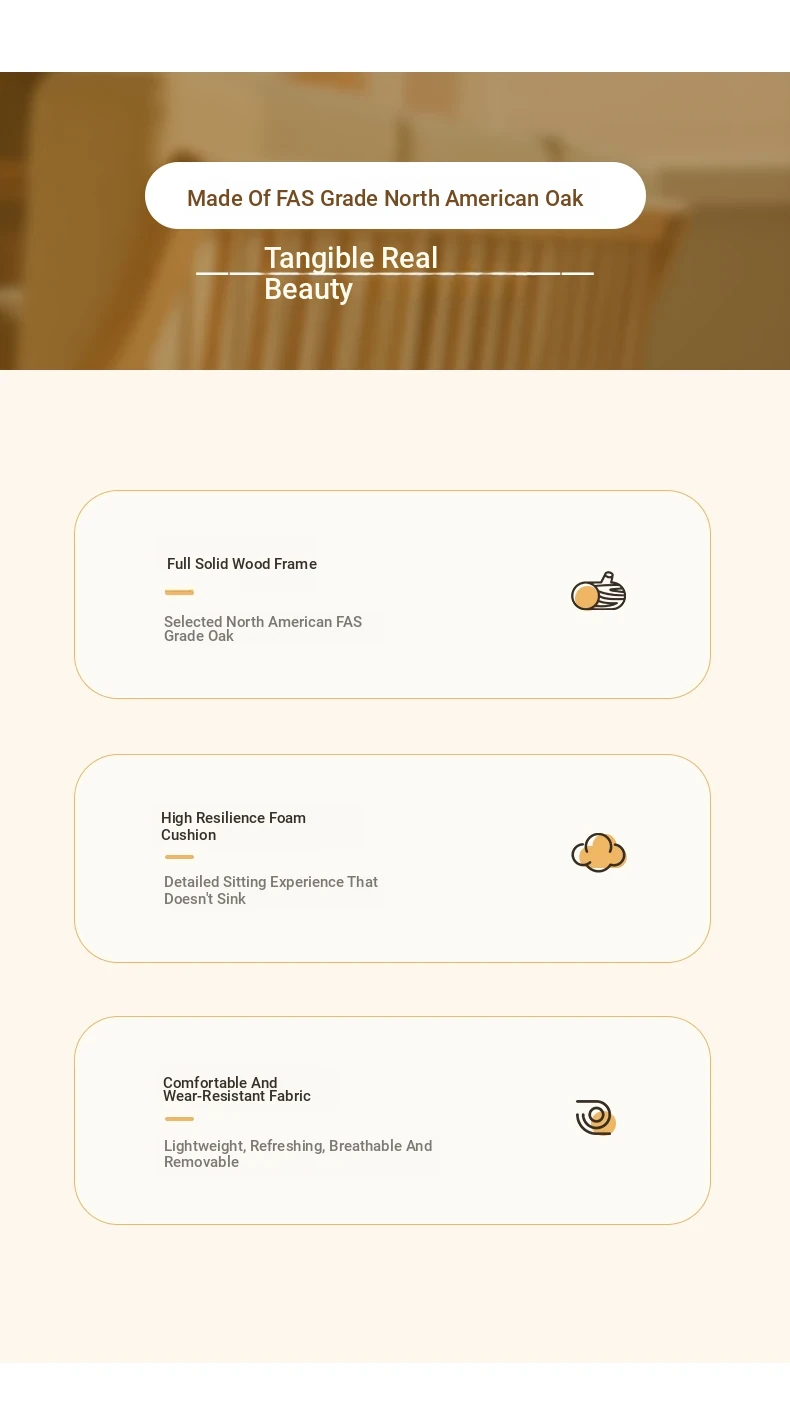 Made Of FAS Grade North American Oak

Tangible Real Beauty

Full Solid Wood Frame

Selected North American FAS Grade Oak

High Resilience Foam Cushion

Detailed Sitting Experience That Doesn't Sink

Comfortable And Wear-Resistant Fabric

Lightweight, Refreshing, Breathable And Removable